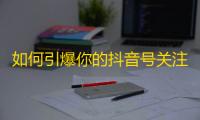 如何引爆你的抖音号关注